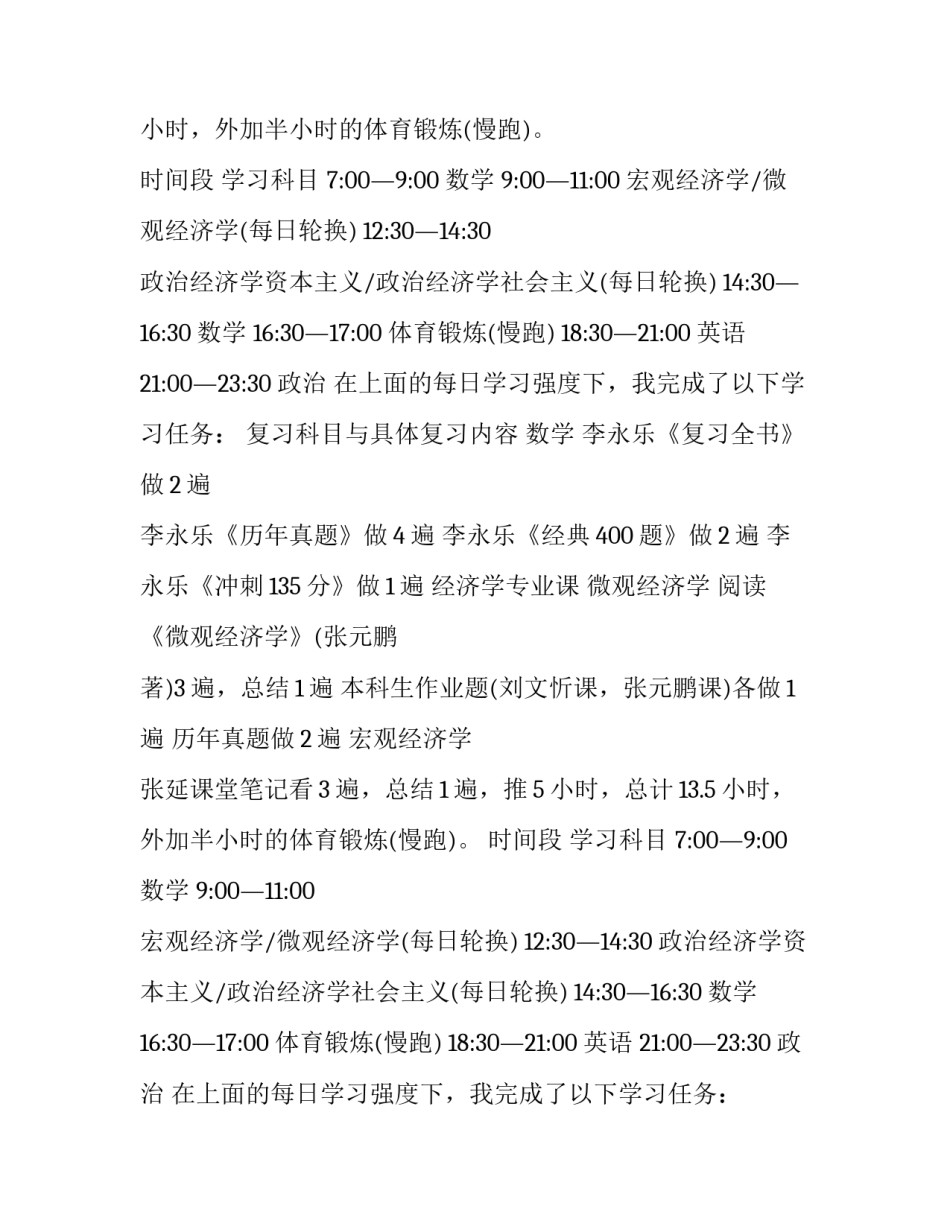 小时，外加半小时的体育锻炼(慢跑)。

时间段 学习科目 7:00—9:00 数学 9:00—11:00 宏观经济学/微观经济学(每日轮换) 12:30—14:30

政治经济学资本主义/政治经济学社会主义(每日轮换) 14:30—16:30 数学 16:30—17:00 体育锻炼(慢跑) 18:30—21:00 英语 21:00—23:30 政治 在上面的每日学习强度下，我完成了以下学习任务： 复习科目与具体复习内容 数学 李永乐《复习全书》做 2 遍

李永乐《历年真题》做 4 遍 李永乐《经典 400 题》做 2 遍 李永乐《冲刺 135 分》做 1 遍 经济学专业课 微观经济学 阅读《微观经济学》(张元鹏

著)3 遍，总结 1 遍 本科生作业题(刘文忻课，张元鹏课)各做 1 遍 历年真题做 2 遍 宏观经济学

张延课堂笔记看 3 遍，总结 1 遍，推 5 小时，总计 13.5 小时，外加半小时的体育锻炼(慢跑)。 时间段 学习科目 7:00—9:00 数学 9:00—11:00

宏观经济学/微观经济学(每日轮换) 12:30—14:30 政治经济学资本主义/政治经济学社会主义(每日轮换) 14:30—16:30 数学 16:30—17:00 体育锻炼(慢跑) 18:30—21:00 英语 21:00—23:30 政治 在上面的每日学习强度下，我完成了以下学习任务：